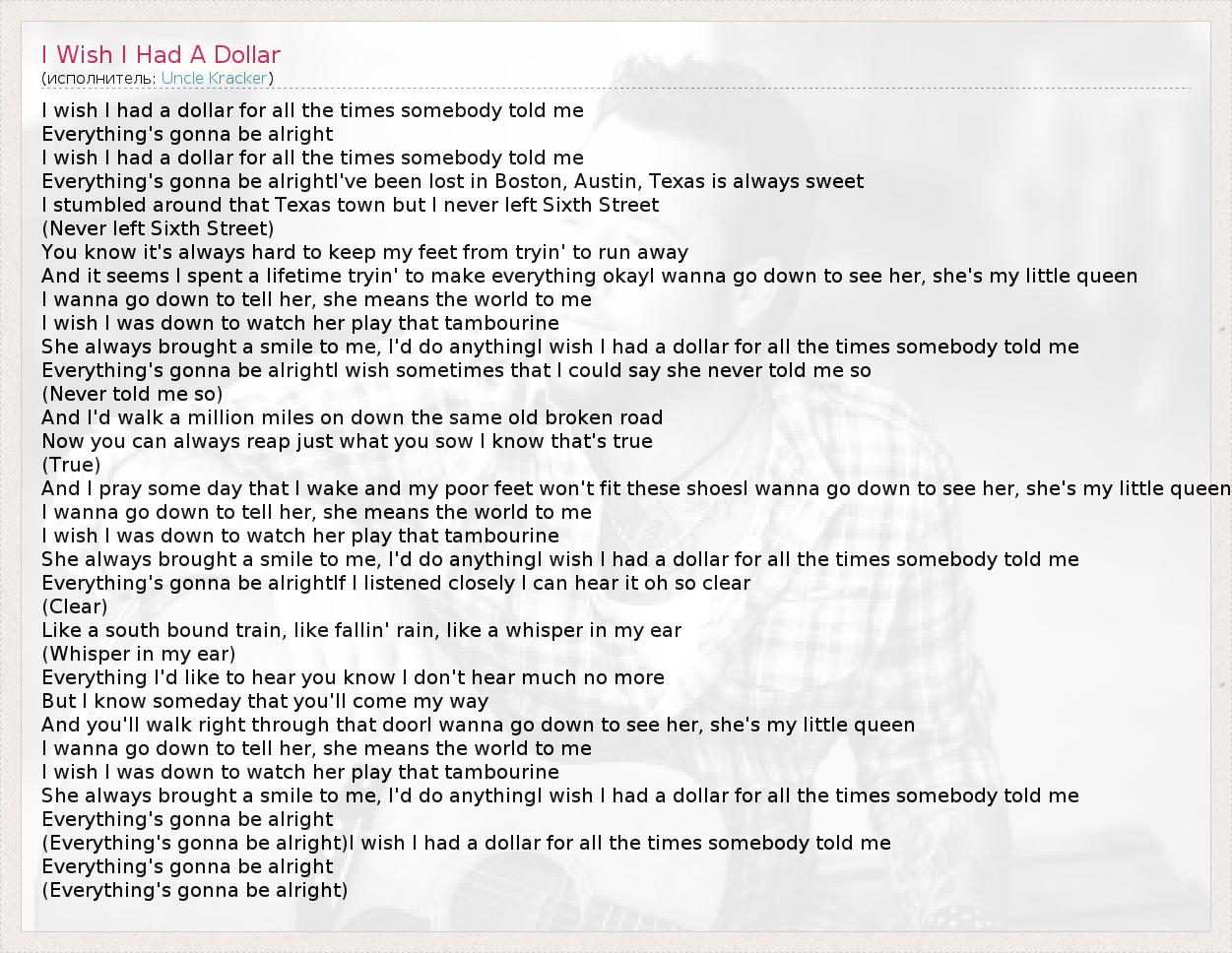 I Wish I Had A Dollar
(исполнитель: Uncle Kracker)

I wish I had a dollar for all the times somebody told me
Everything's gonna be alright
I wish I had a dollar for all the times somebody told me
Everything's gonna be alrightI've been lost in Boston, Austin, Texas is always sweet
I stumbled around that Texas town but I never left Sixth Street
(Never left Sixth Street)
You know it's always hard to keep my feet from tryin' to run away
And it seems I spent a lifetime tryin' to make everything okayI wanna go down to see her, she's my little queen
I wanna go down to tell her, she means the world to me
I wish I was down to watch her play that tambourine
She always brought a smile to me, I'd do anythingI wish I had a dollar for all the times somebody told me
Everything's gonna be alrightI wish sometimes that I could say she never told me so
(Never told me so)
And I'd walk a million miles on down the same old broken road
Now you can always reap just what you sow I know that's true
(True)
And I pray some day that I wake and my poor feet won't fit these shoesI wanna go down to see her, she's my little queen
I wanna go down to tell her, she means the world to me
I wish I was down to watch her play that tambourine
She always brought a smile to me, I'd do anythingI wish I had a dollar for all the times somebody told me
Everything's gonna be alrightIf I listened closely I can hear it oh so clear
(Clear)
Like a south bound train, like fallin' rain, like a whisper in my ear
(Whisper in my ear)
Everything I'd like to hear you know I don't hear much no more
But I know someday that you'll come my way
And you'll walk right through that doorI wanna go down to see her, she's my little queen
I wanna go down to tell her, she means the world to me
I wish I was down to watch her play that tambourine
She always brought a smile to me, I'd do anythingI wish I had a dollar for all the times somebody told me
Everything's gonna be alright
(Everything's gonna be alright)I wish I had a dollar for all the times somebody told me
Everything's gonna be alright
(Everything's gonna be alright)